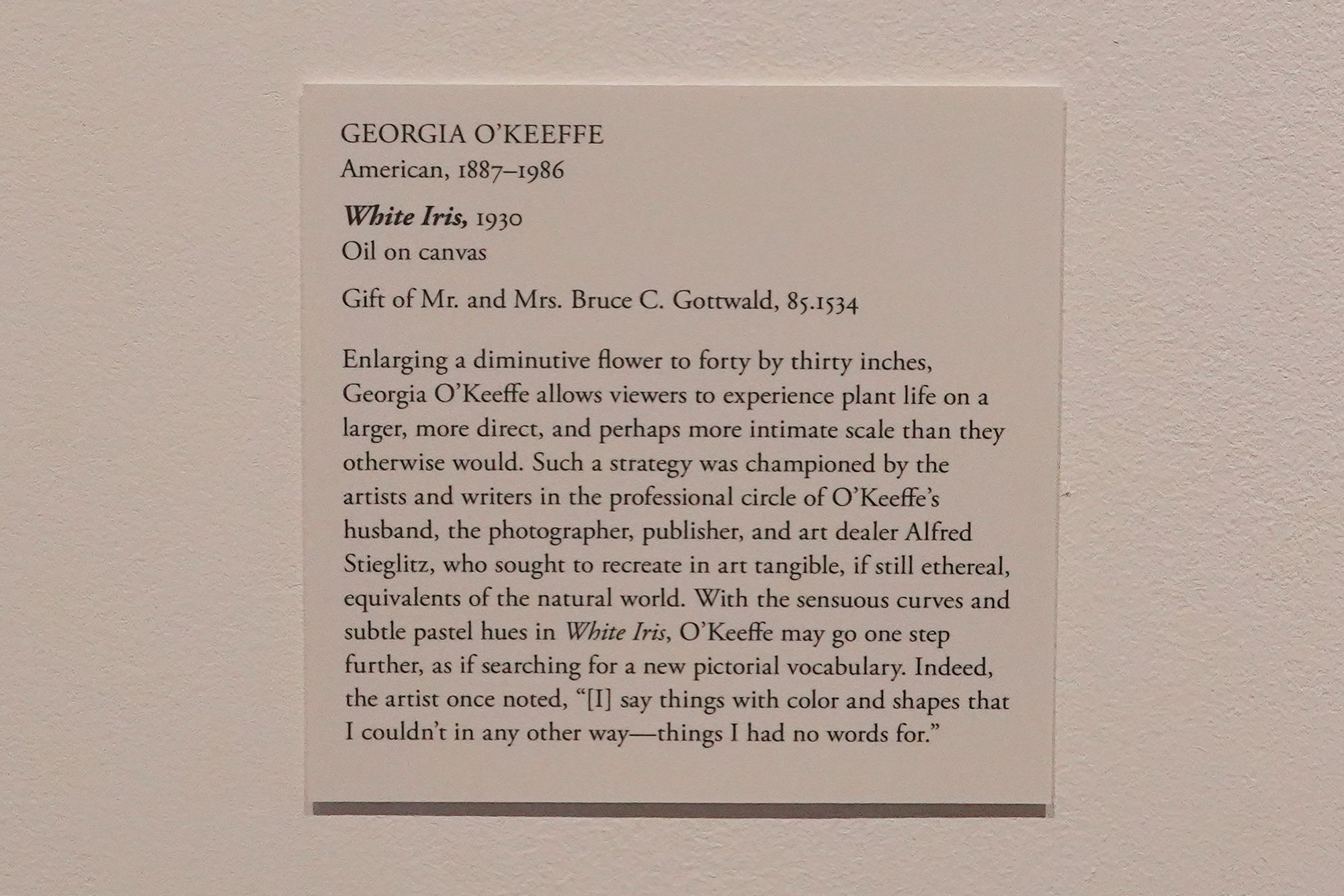 GEORGIA O'KEEFFE
American, 1887–1986

White Iris, 1930
Oil on canvas

Gift of Mr. and Mrs. Bruce C. Gottwald, 85.1534

Enlarging a diminutive flower to forty by thirty inches, Georgia O'Keeffe allows viewers to experience plant life on a larger, more direct, and perhaps more intimate scale than they otherwise would. Such a strategy was championed by the artists and writers in the professional circle of O'Keeffe's husband, the photographer, publisher, and art dealer Alfred Stieglitz, who sought to recreate in art tangible, if still ethereal, equivalents of the natural world. With the sensuous curves and subtle pastel hues in White Iris, O'Keeffe may go one step further, as if searching for a new pictorial vocabulary. Indeed, the artist once noted, "[I] say things with color and shapes that I couldn't in any other way—things I had no words for."